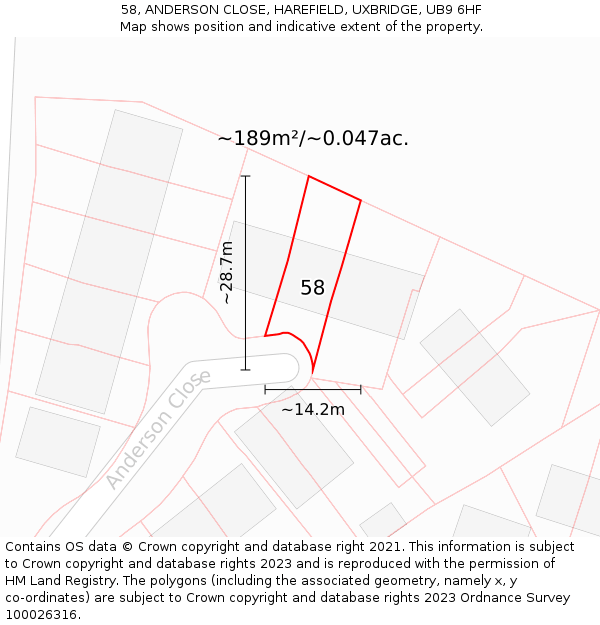 58, ANDERSON CLOSE, HAREFIELD, UXBRIDGE, UB9 6HF
Map shows position and indicative extent of the property.

~189m²/~0.047ac.

~28.7m

58

Anderson Close

~14.2m

Contains OS data © Crown copyright and database right 2021. This information is subject to Crown copyright and database rights 2023 and is reproduced with the permission of HM Land Registry. The polygons (including the associated geometry, namely x, y co-ordinates) are subject to Crown copyright and database rights 2023 Ordnance Survey 100026316.